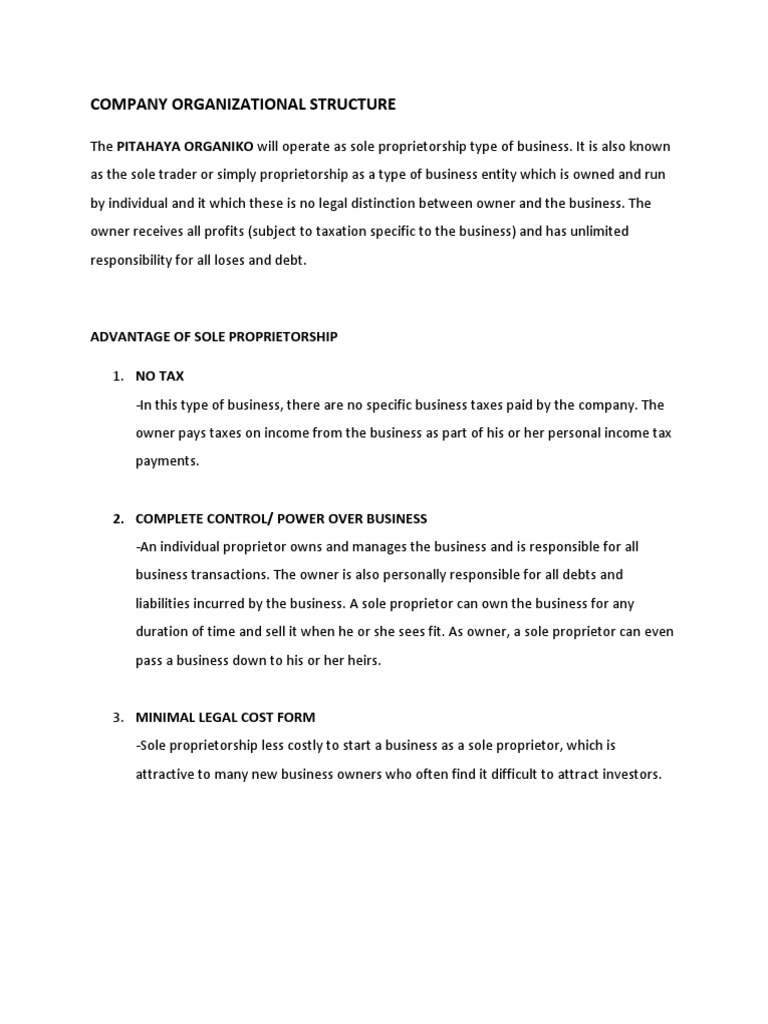 COMPANY ORGANIZATIONAL STRUCTURE

The PITAHAYA ORGANIKO will operate as sole proprietorship type of business. It is also known as the sole trader or simply proprietorship as a type of business entity which is owned and run by individual and it which these is no legal distinction between owner and the business. The owner receives all profits (subject to taxation specific to the business) and has unlimited responsibility for all loses and debt.

ADVANTAGE OF SOLE PROPRIETORSHIP

1. NO TAX
-In this type of business, there are no specific business taxes paid by the company. The owner pays taxes on income from the business as part of his or her personal income tax payments.

2. COMPLETE CONTROL/ POWER OVER BUSINESS
-An individual proprietor owns and manages the business and is responsible for all business transactions. The owner is also personally responsible for all debts and liabilities incurred by the business. A sole proprietor can own the business for any duration of time and sell it when he or she sees fit. As owner, a sole proprietor can even pass a business down to his or her heirs.

3. MINIMAL LEGAL COST FORM
-Sole proprietorship less costly to start a business as a sole proprietor, which is attractive to many new business owners who often find it difficult to attract investors.